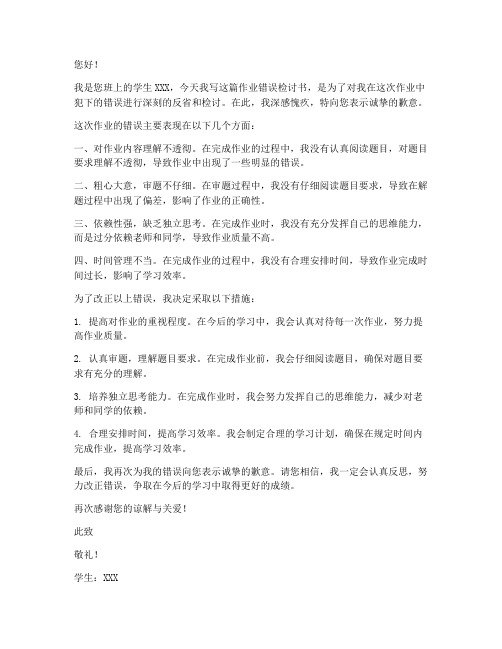 您好！

我是您班上的学生 XXX，今天我写这篇作业错误检讨书，是为了对我在这次作业中犯下的错误进行深刻的反省和检讨。在此，我深感愧疚，特向您表示诚挚的歉意。

这次作业的错误主要表现在以下几个方面：

一、对作业内容理解不透彻。在完成作业的过程中，我没有认真阅读题目，对题目要求理解不透彻，导致作业中出现了一些明显的错误。

二、粗心大意，审题不仔细。在审题过程中，我没有仔细阅读题目要求，导致在解题过程中出现了偏差，影响了作业的正确性。

三、依赖性强，缺乏独立思考。在完成作业时，我没有充分发挥自己的思维能力，而是过分依赖老师和同学，导致作业质量不高。

四、时间管理不当。在完成作业的过程中，我没有合理安排时间，导致作业完成时间过长，影响了学习效率。

为了改正以上错误，我决定采取以下措施：

1. 提高对作业的重视程度。在今后的学习中，我会认真对待每一次作业，努力提高作业质量。

2. 认真审题，理解题目要求。在完成作业前，我会仔细阅读题目，确保对题目要求有充分的理解。

3. 培养独立思考能力。在完成作业时，我会努力发挥自己的思维能力，减少对老师和同学的依赖。

4. 合理安排时间，提高学习效率。我会制定合理的学习计划，确保在规定时间内完成作业，提高学习效率。

最后，我再次为我的错误向您表示诚挚的歉意。请您相信，我一定会认真反思，努力改正错误，争取在今后的学习中取得更好的成绩。

再次感谢您的谅解与关爱！

此致

敬礼！

学生：XXX